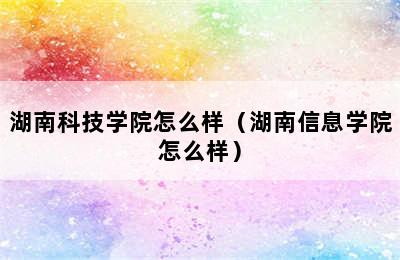 湖南科技学院怎么样（湖南信息学院怎么样）